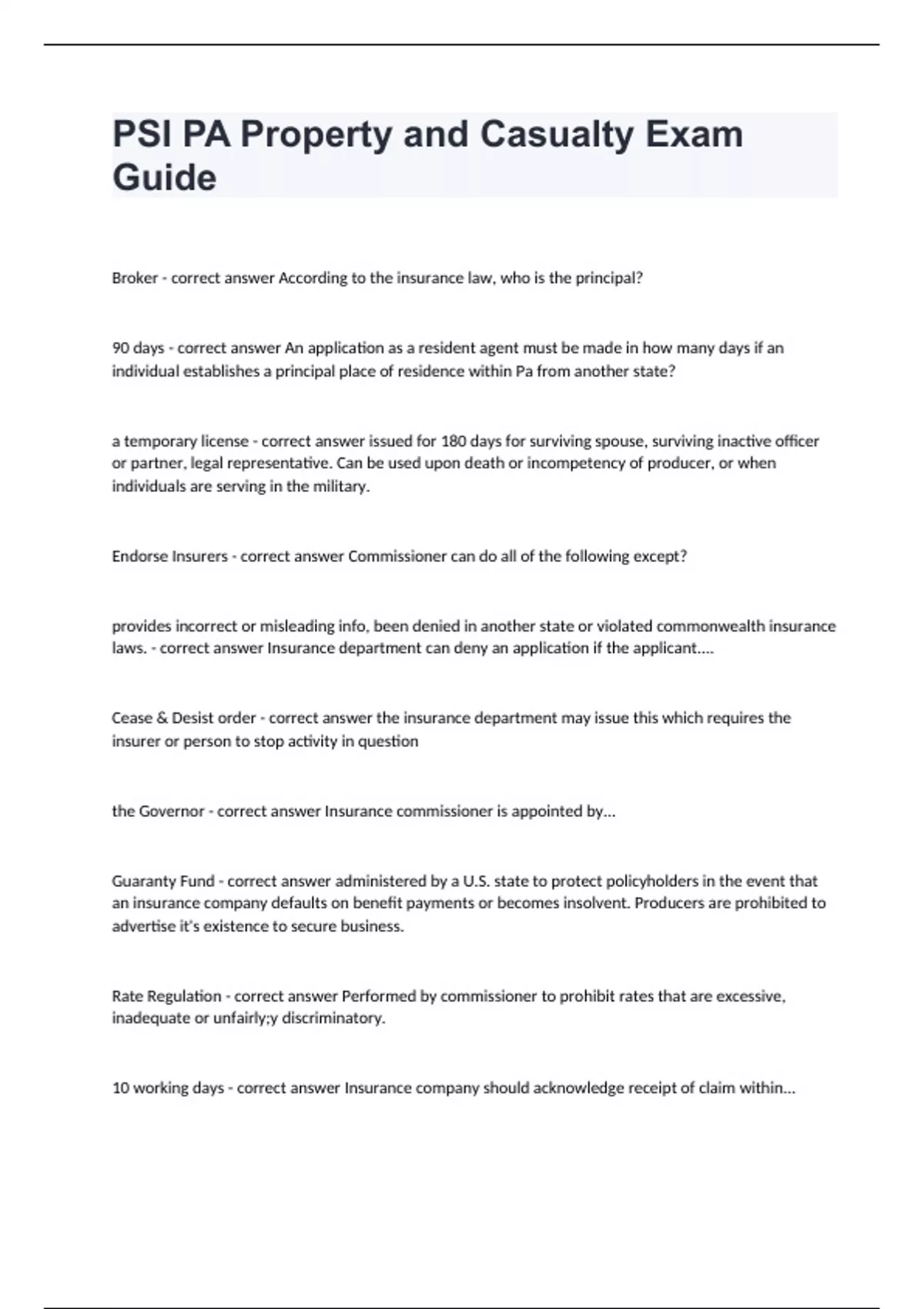 PSI PA Property and Casualty Exam Guide

Broker - correct answer According to the insurance law, who is the principal?

90 days - correct answer An application as a resident agent must be made in how many days if an individual establishes a principal place of residence within Pa from another state?

a temporary license - correct answer issued for 180 days for surviving spouse, surviving inactive officer or partner, legal representative. Can be used upon death or incompetency of producer, or when individuals are serving in the military.

Endorse Insurers - correct answer Commissioner can do all of the following except?

provides incorrect or misleading info, been denied in another state or violated commonwealth insurance laws. - correct answer Insurance department can deny an application if the applicant....

Cease & Desist order - correct answer the insurance department may issue this which requires the insurer or person to stop activity in question

the Governor - correct answer Insurance commissioner is appointed by...

Guaranty Fund - correct answer administered by a U.S. state to protect policyholders in the event that an insurance company defaults on benefit payments or becomes insolvent. Producers are prohibited to advertise it's existence to secure business.

Rate Regulation - correct answer Performed by commissioner to prohibit rates that are excessive, inadequate or unfairly;y discriminatory.

10 working days - correct answer Insurance company should acknowledge receipt of claim within...